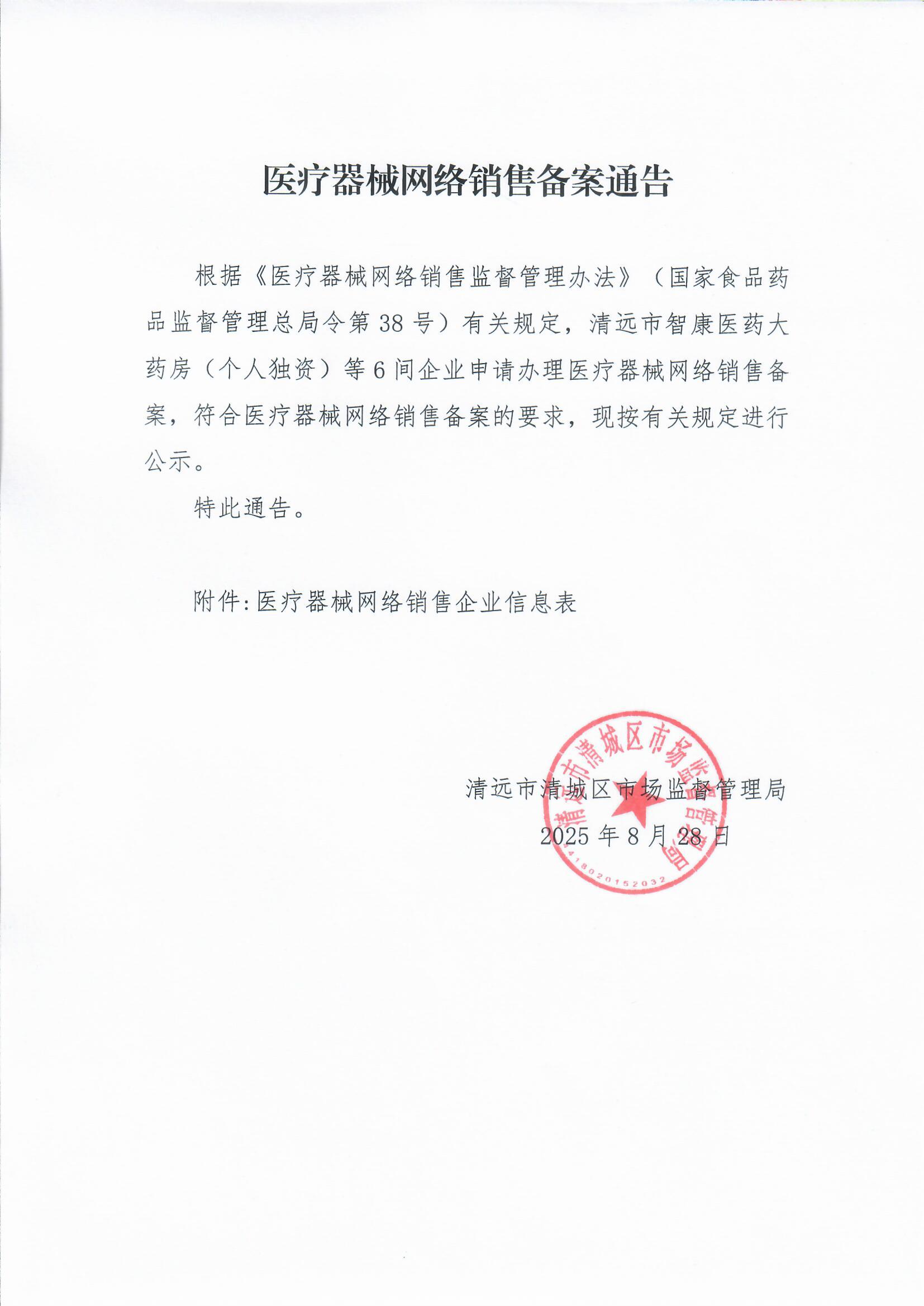 医疗器械网络销售备案通告

根据《医疗器械网络销售监督管理办法》（国家食品药品监督管理总局令第38号）有关规定，清远市智康医药大药房（个人独资）等6间企业申请办理医疗器械网络销售备案，符合医疗器械网络销售备案的要求，现按有关规定进行公示。

特此通告。

附件:医疗器械网络销售企业信息表

清远市清城区市场监督管理局
2025年8月28日

清远市清城区市场监督管理局
4418020152032